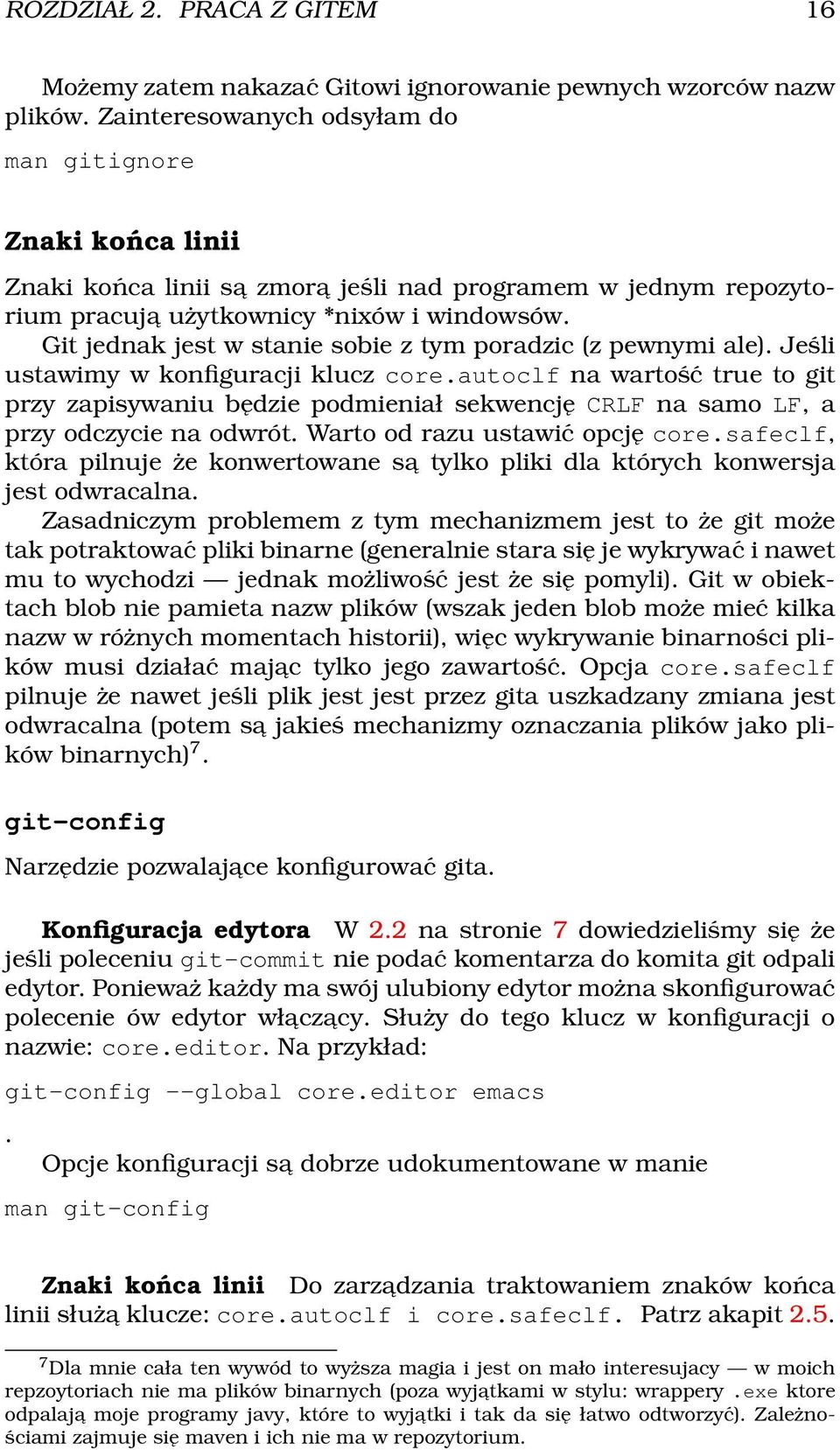 ROZDZIAŁ 2. PRACA Z GITEM 16

Możemy zatem nakazać Gitowi ignorowanie pewnych wzorców nazw plików. Zainteresowanych odsyłam do

man gitignore

Znaki końca linii

Znaki końca linii są zmorą jeśli nad programem w jednym repozytorium pracują użytkownicy *nixów i windowsów.

Git jednak jest w stanie sobie z tym poradzic (z pewnymi ale). Jeśli ustawimy w konfiguracji klucz core.autoclf na wartość true to git przy zapisywaniu będzie podmieniał sekwencję CRLF na samo LF, a przy odczycie na odwrót. Warto od razu ustawić opcję core.safeclf, która pilnuje że konwertowane są tylko pliki dla których konwersja jest odwracalna.

Zasadniczym problemem z tym mechanizmem jest to że git może tak potraktować pliki binarne (generalnie stara się je wykrywać i nawet mu to wychodzi — jednak możliwość jest że się pomyli). Git w obiektach blob nie pamieta nazw plików (wszak jeden blob może mieć kilka nazw w różnych momentach historii), więc wykrywanie binarności plików musi działać mając tylko jego zawartość. Opcja core.safeclf pilnuje że nawet jeśli plik jest jest przez gita uszkadzany zmiana jest odwracalna (potem są jakieś mechanizmy oznaczania plików jako plików binarnych)$^7$.

git-config

Narzędzie pozwalające konfigurować gita.

Konfiguracja edytora W 2.2 na stronie 7 dowiedzieliśmy się że jeśli poleceniu git-commit nie podać komentarza do komita git odpali edytor. Ponieważ każdy ma swój ulubiony edytor można skonfigurować polecenie ów edytor włączący. Służy do tego klucz w konfiguracji o nazwie: core.editor. Na przykład:

git-config --global core.editor emacs

.
Opcje konfiguracji są dobrze udokumentowane w manie

man git-config

Znaki końca linii Do zarządzania traktowaniem znaków końca linii służą klucze: core.autoclf i core.safeclf. Patrz akapit 2.5.

$^7$Dla mnie cała ten wywód to wyższa magia i jest on mało interesujacy — w moich repzoytoriach nie ma plików binarnych (poza wyjątkami w stylu: wrappery .exe ktore odpalają moje programy javy, które to wyjątki i tak da się łatwo odtworzyć). Zależnościami zajmuje się maven i ich nie ma w repozytorium.